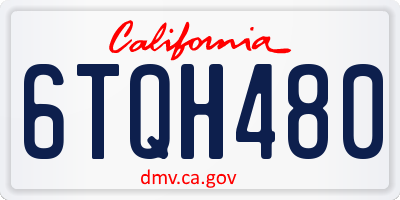 California

6TQH480

dmv.ca.gov